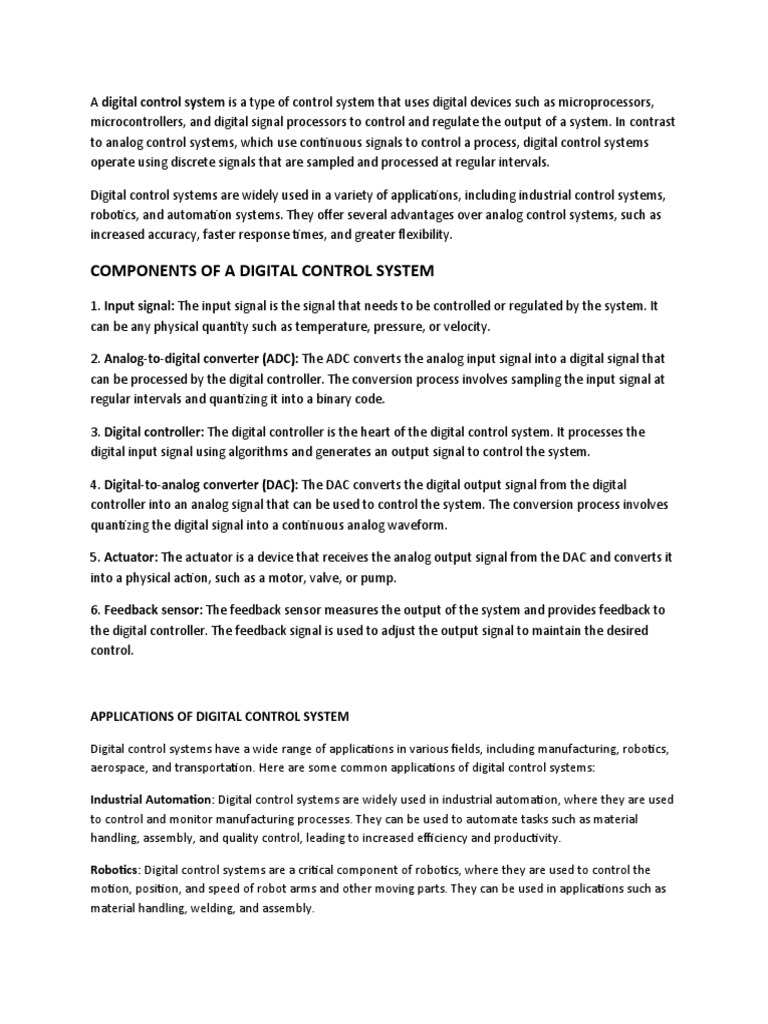 A digital control system is a type of control system that uses digital devices such as microprocessors, microcontrollers, and digital signal processors to control and regulate the output of a system. In contrast to analog control systems, which use continuous signals to control a process, digital control systems operate using discrete signals that are sampled and processed at regular intervals.

Digital control systems are widely used in a variety of applications, including industrial control systems, robotics, and automation systems. They offer several advantages over analog control systems, such as increased accuracy, faster response times, and greater flexibility.

COMPONENTS OF A DIGITAL CONTROL SYSTEM

1. Input signal: The input signal is the signal that needs to be controlled or regulated by the system. It can be any physical quantity such as temperature, pressure, or velocity.

2. Analog-to-digital converter (ADC): The ADC converts the analog input signal into a digital signal that can be processed by the digital controller. The conversion process involves sampling the input signal at regular intervals and quantizing it into a binary code.

3. Digital controller: The digital controller is the heart of the digital control system. It processes the digital input signal using algorithms and generates an output signal to control the system.

4. Digital-to-analog converter (DAC): The DAC converts the digital output signal from the digital controller into an analog signal that can be used to control the system. The conversion process involves quantizing the digital signal into a continuous analog waveform.

5. Actuator: The actuator is a device that receives the analog output signal from the DAC and converts it into a physical action, such as a motor, valve, or pump.

6. Feedback sensor: The feedback sensor measures the output of the system and provides feedback to the digital controller. The feedback signal is used to adjust the output signal to maintain the desired control.

APPLICATIONS OF DIGITAL CONTROL SYSTEM

Digital control systems have a wide range of applications in various fields, including manufacturing, robotics, aerospace, and transportation. Here are some common applications of digital control systems:

Industrial Automation: Digital control systems are widely used in industrial automation, where they are used to control and monitor manufacturing processes. They can be used to automate tasks such as material handling, assembly, and quality control, leading to increased efficiency and productivity.

Robotics: Digital control systems are a critical component of robotics, where they are used to control the motion, position, and speed of robot arms and other moving parts. They can be used in applications such as material handling, welding, and assembly.